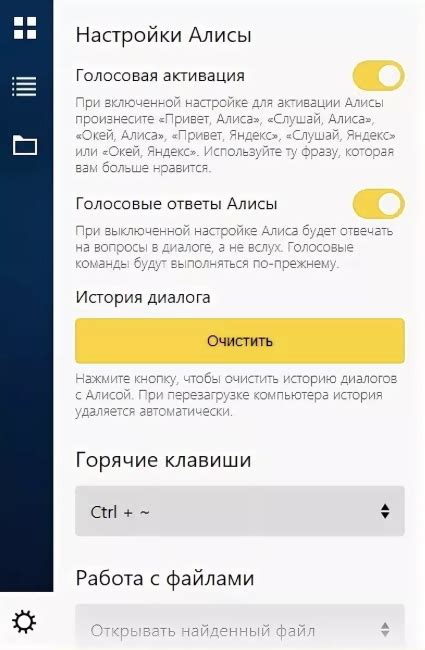 Настройки Алисы

Голосовая активация

При включенной настройке для активации Алисы произнесите «Привет, Алиса», «Слушай, Алиса», «Окей, Алиса», «Привет, Яндекс», «Слушай, Яндекс» или «Окей, Яндекс». Используйте ту фразу, которая вам больше нравится.

Голосовые ответы Алисы

При выключенной настройке Алиса будет отвечать на вопросы в диалоге, а не вслух. Голосовые команды будут выполняться по-прежнему.

История диалога

Очистить

Нажмите кнопку, чтобы очистить историю диалогов с Алисой. При перезагрузке компьютера история удаляется автоматически.

Горячие клавиши

Ctrl + ~

Работа с файлами

Открывать найденный файл